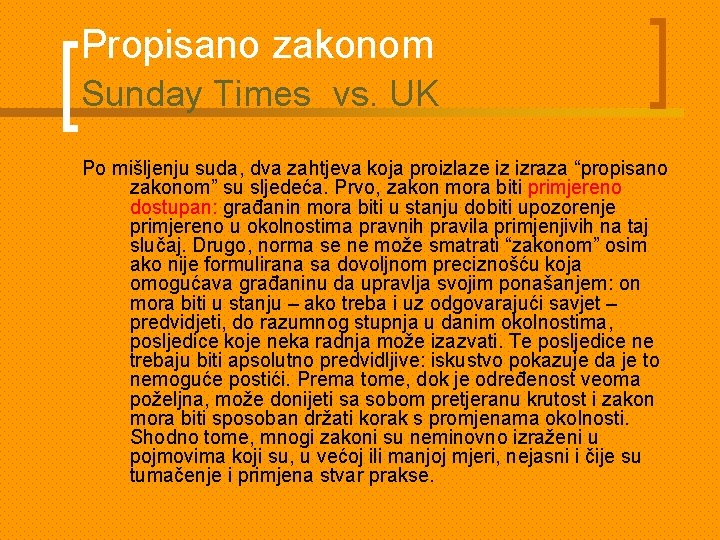 Propisano zakonom
Sunday Times vs. UK

Po mišljenju suda, dva zahtjeva koja proizlaze iz izraza “propisano zakonom” su sljedeća. Prvo, zakon mora biti primjereno dostupan: građanin mora biti u stanju dobiti upozorenje primjereno u okolnostima pravnih pravila primjenjivih na taj slučaj. Drugo, norma se ne može smatrati “zakonom” osim ako nije formulirana sa dovoljnom preciznošću koja omogućava građaninu da upravlja svojim ponašanjem: on mora biti u stanju – ako treba i uz odgovarajući savjet – predvidjeti, do razumnog stupnja u danim okolnostima, posljedice koje neka radnja može izazvati. Te posljedice ne trebaju biti apsolutno predvidljive: iskustvo pokazuje da je to nemoguće postići. Prema tome, dok je određenost veoma poželjna, može donijeti sa sobom pretjeranu krutost i zakon mora biti sposoban držati korak s promjenama okolnosti. Shodno tome, mnogi zakoni su neminovno izraženi u pojmovima koji su, u većoj ili manjoj mjeri, nejasni i čije su tumačenje i primjena stvar prakse.